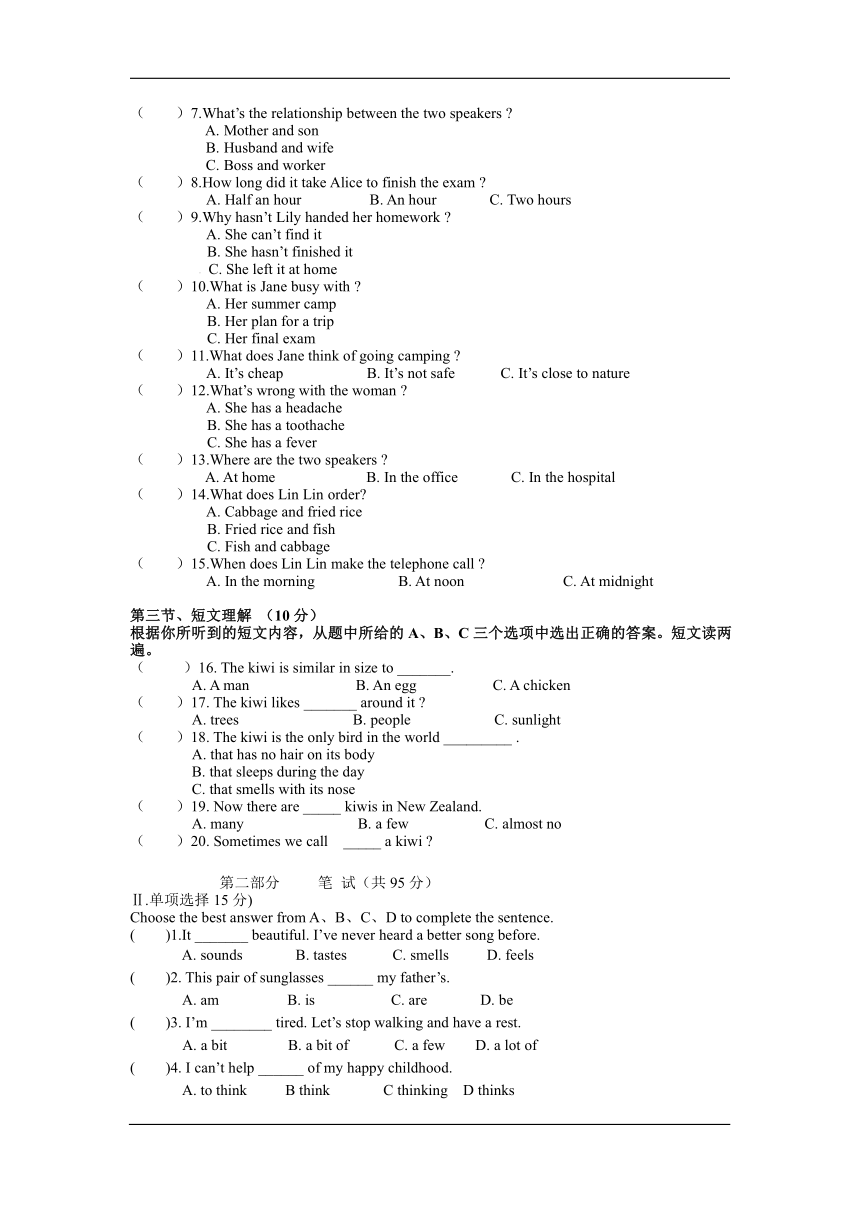 (　　)7.What’s the relationship between the two speakers ?
A. Mother and son
B. Husband and wife
C. Boss and worker
(　　)8.How long did it take Alice to finish the exam ?
A. Half an hour　　B. An hour　　C. Two hours
(　　)9.Why hasn’t Lily handed her homework ?
A. She can’t find it
B. She hasn’t finished it
C. She left it at home
(　　)10.What is Jane busy with ?
A. Her summer camp
B. Her plan for a trip
C. Her final exam
(　　)11.What does Jane think of going camping ?
A. It’s cheap　　B. It’s not safe　　C. It’s close to nature
(　　)12.What’s wrong with the woman ?
A. She has a headache
B. She has a toothache
C. She has a fever
(　　)13.Where are the two speakers ?
A. At home　　B. In the office　　C. In the hospital
(　　)14.What does Lin Lin order?
A. Cabbage and fried rice
B. Fried rice and fish
C. Fish and cabbage
(　　)15.When does Lin Lin make the telephone call ?
A. In the morning　　B. At noon　　C. At midnight

第三节、短文理解 （10 分）
根据你所听到的短文内容，从题中所给的 A、B、C 三个选项中选出正确的答案。短文读两遍。
(　　)16. The kiwi is similar in size to _______.
A. A man　　B. An egg　　C. A chicken
(　　)17. The kiwi likes _______ around it ?
A. trees　　B. people　　C. sunlight
(　　)18. The kiwi is the only bird in the world _________ .
A. that has no hair on its body
B. that sleeps during the day
C. that smells with its nose
(　　)19. Now there are _____ kiwis in New Zealand.
A. many　　B. a few　　C. almost no
(　　)20. Sometimes we call _____ a kiwi ?

第二部分　　笔 试（共 95 分）
Ⅱ.单项选择 15 分)
Choose the best answer from A、B、C、D to complete the sentence.
(　　)1.It _______ beautiful. I’ve never heard a better song before.
A. sounds　　B. tastes　　C. smells　　D. feels
(　　)2. This pair of sunglasses ______ my father’s.
A. am　　B. is　　C. are　　D. be
(　　)3. I’m ________ tired. Let’s stop walking and have a rest.
A. a bit　　B. a bit of　　C. a few　　D. a lot of
(　　)4. I can’t help ______ of my happy childhood.
A. to think　　B think　　C thinking　　D thinks